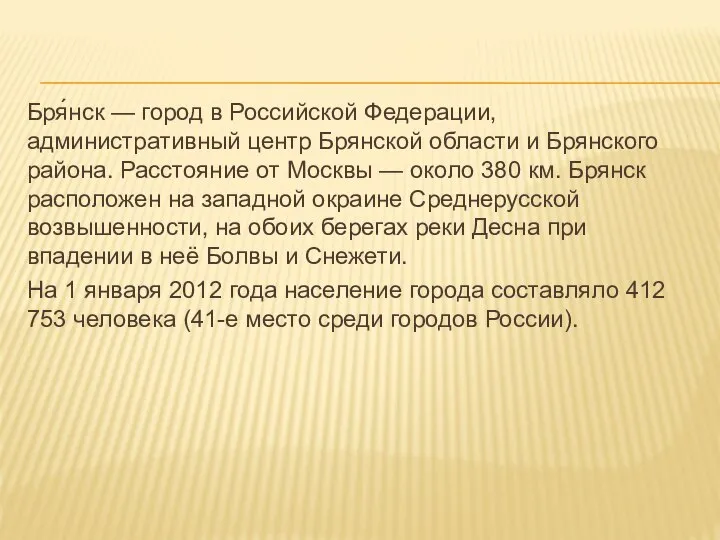 Бря́нск — город в Российской Федерации, административный центр Брянской области и Брянского района. Расстояние от Москвы — около 380 км. Брянск расположен на западной окраине Среднерусской возвышенности, на обоих берегах реки Десна при впадении в неё Болвы и Снежети.

На 1 января 2012 года население города составляло 412 753 человека (41-е место среди городов России).